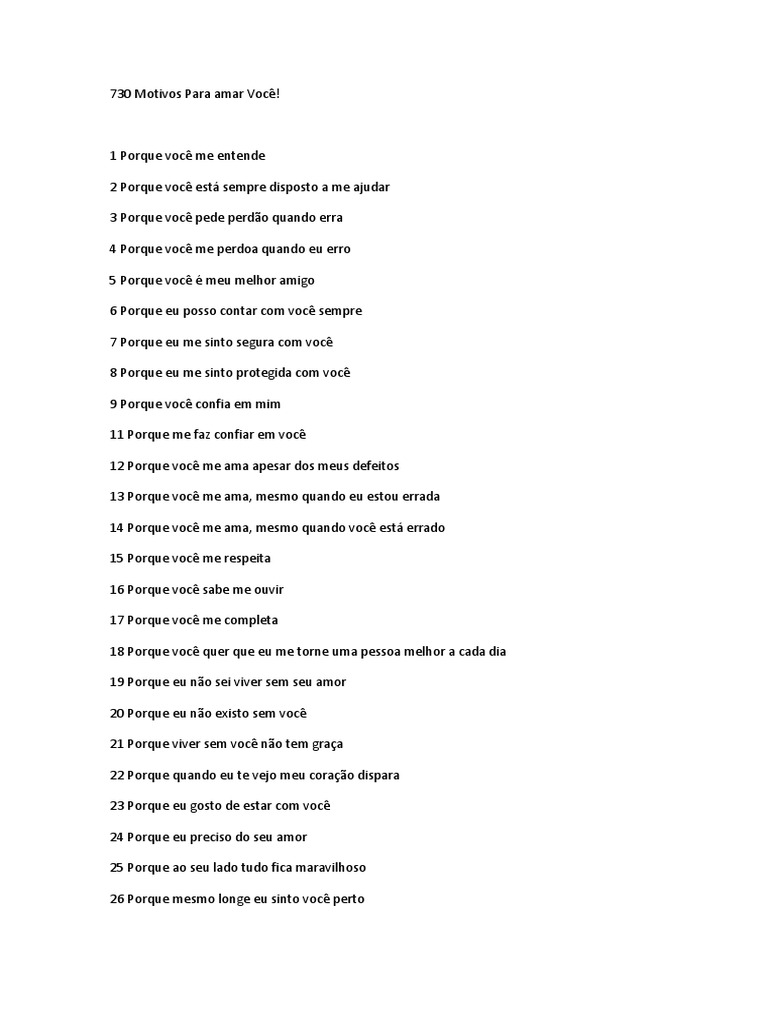 730 Motivos Para amar Você!

1 Porque você me entende

2 Porque você está sempre disposto a me ajudar

3 Porque você pede perdão quando erra

4 Porque você me perdoa quando eu erro

5 Porque você é meu melhor amigo

6 Porque eu posso contar com você sempre

7 Porque eu me sinto segura com você

8 Porque eu me sinto protegida com você

9 Porque você confia em mim

11 Porque me faz confiar em você

12 Porque você me ama apesar dos meus defeitos

13 Porque você me ama, mesmo quando eu estou errada

14 Porque você me ama, mesmo quando você está errado

15 Porque você me respeita

16 Porque você sabe me ouvir

17 Porque você me completa

18 Porque você quer que eu me torne uma pessoa melhor a cada dia

19 Porque eu não sei viver sem seu amor

20 Porque eu não existo sem você

21 Porque viver sem você não tem graça

22 Porque quando eu te vejo meu coração dispara

23 Porque eu gosto de estar com você

24 Porque eu preciso do seu amor

25 Porque ao seu lado tudo fica maravilhoso

26 Porque mesmo longe eu sinto você perto